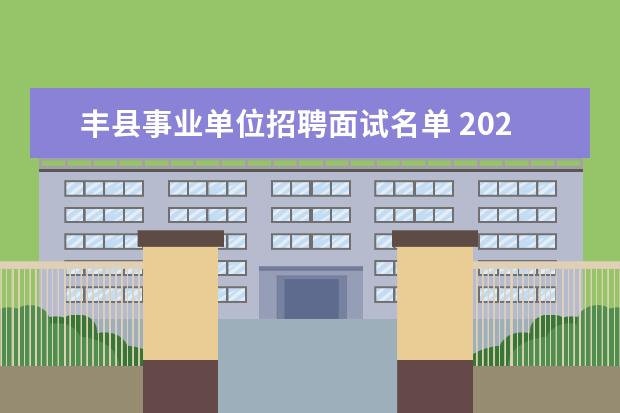 丰县事业单位招聘面试名单 202